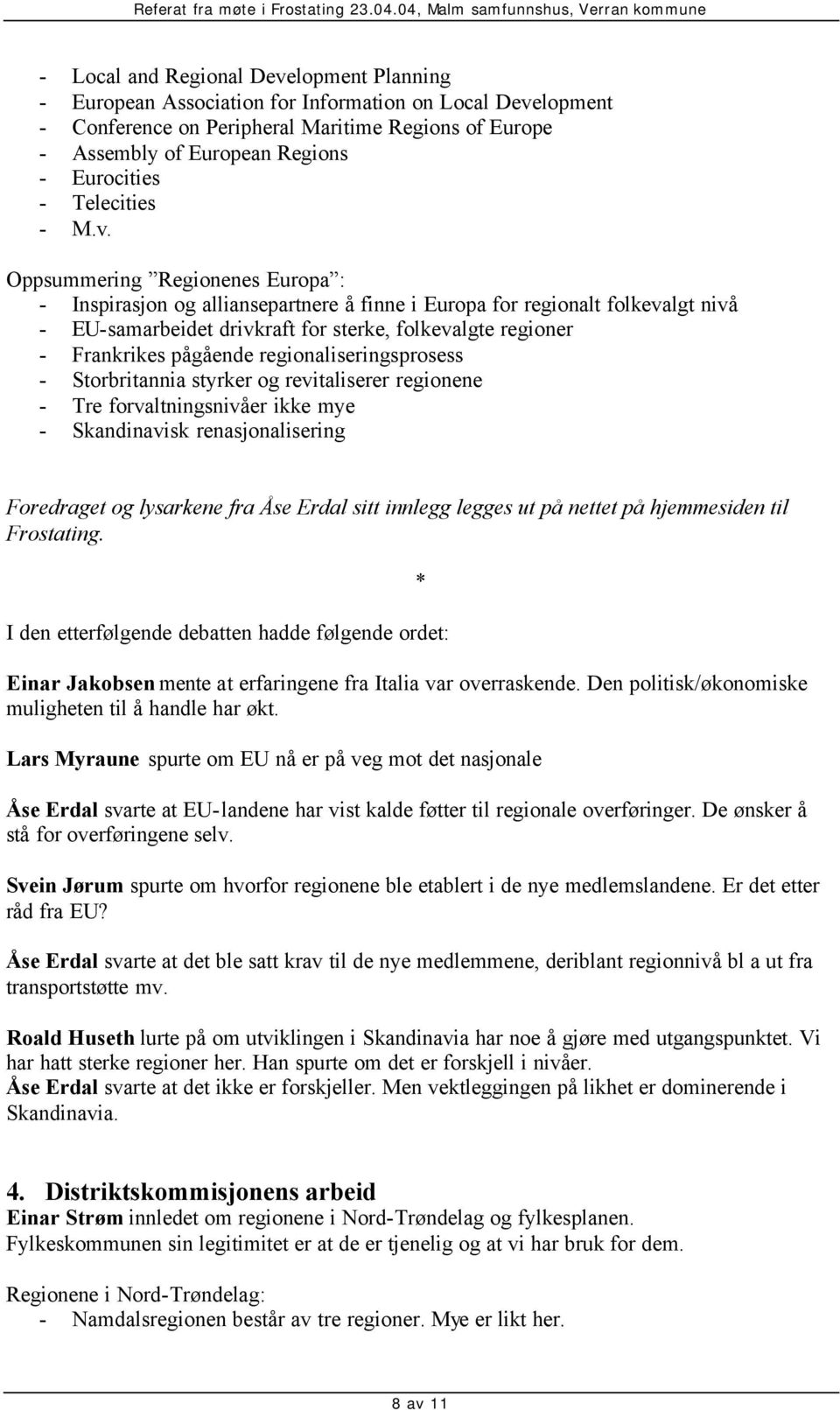 Referat fra møte i Frostating 23.04.04, Malm samfunnshus, Verran kommune

- Local and Regional Development Planning
- European Association for Information on Local Development
- Conference on Peripheral Maritime Regions of Europe
- Assembly of European Regions
- Eurocities
- Telecities
- M.v.

Oppsummering ”Regionenes Europa”:
- Inspirasjon og alliansepartnere å finne i Europa for regionalt folkevalgt nivå
- EU-samarbeidet drivkraft for sterke, folkevalgte regioner
- Frankrikes pågående regionaliseringsprosess
- Storbritannia styrker og revitaliserer regionene
- Tre forvaltningsnivåer ikke mye
- Skandinavisk renasjonalisering

Foredraget og lysarkene fra Åse Erdal sitt innlegg legges ut på nettet på hjemmesiden til Frostating.

*

I den etterfølgende debatten hadde følgende ordet:

Einar Jakobsen mente at erfaringene fra Italia var overraskende. Den politisk/økonomiske muligheten til å handle har økt.

Lars Myraune spurte om EU nå er på veg mot det nasjonale

Åse Erdal svarte at EU-landene har vist kalde føtter til regionale overføringer. De ønsker å stå for overføringene selv.

Svein Jørum spurte om hvorfor regionene ble etablert i de nye medlemslandene. Er det etter råd fra EU?

Åse Erdal svarte at det ble satt krav til de nye medlemmene, deriblant regionnivå bl a ut fra transportstøtte mv.

Roald Huseth lurte på om utviklingen i Skandinavia har noe å gjøre med utgangspunktet. Vi har hatt sterke regioner her. Han spurte om det er forskjell i nivåer.
Åse Erdal svarte at det ikke er forskjeller. Men vektleggingen på likhet er dominerende i Skandinavia.

4. Distriktskommisjonens arbeid
Einar Strøm innledet om regionene i Nord-Trøndelag og fylkesplanen.
Fylkeskommunen sin legitimitet er at de er tjenelig og at vi har bruk for dem.

Regionene i Nord-Trøndelag:
- Namdalsregionen består av tre regioner. Mye er likt her.

8 av 11